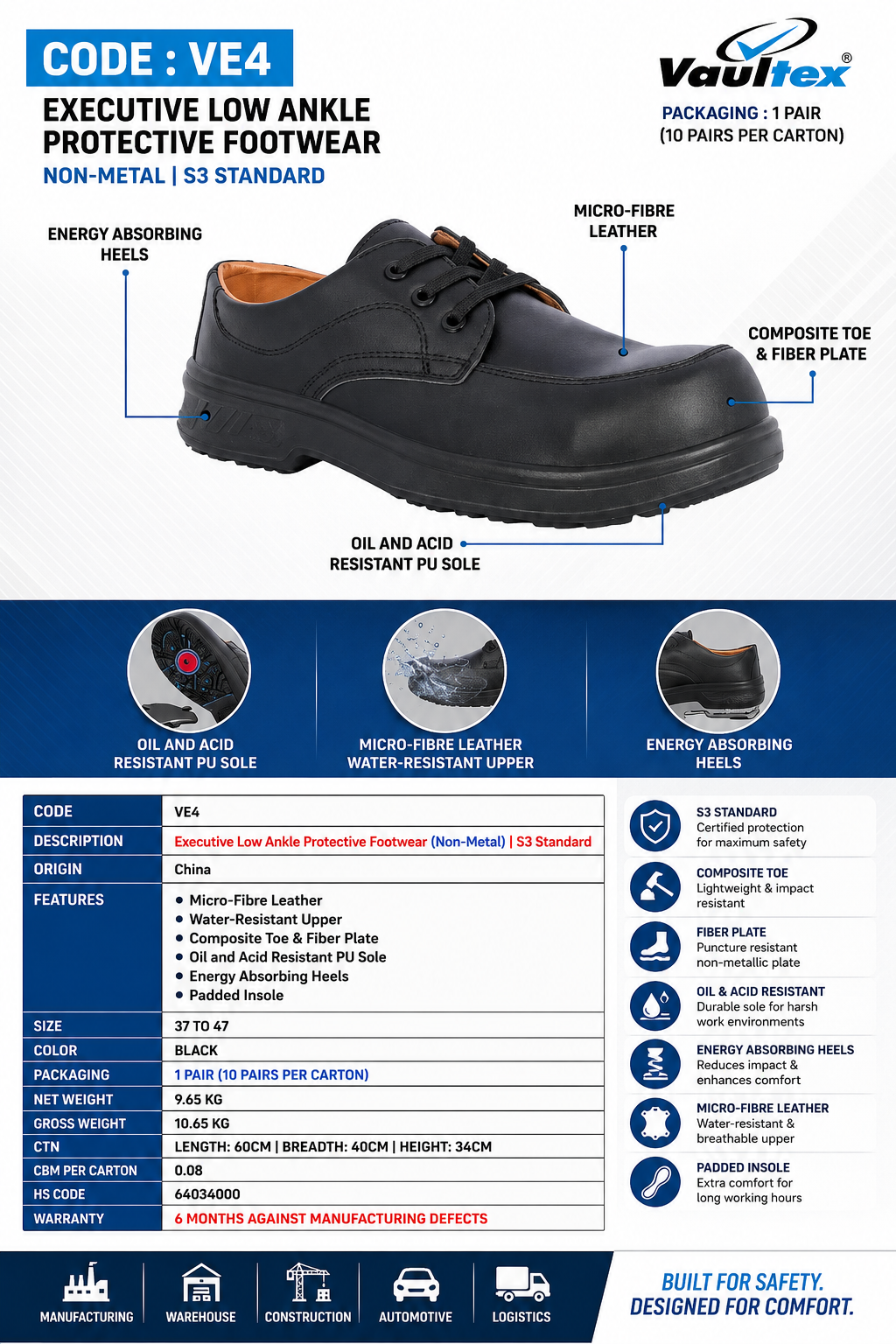 CODE : VE4

EXECUTIVE LOW ANKLE PROTECTIVE FOOTWEAR

NON-METAL | S3 STANDARD

Vaultex®

PACKAGING : 1 PAIR (10 PAIRS PER CARTON)

ENERGY ABSORBING HEELS

MICRO-FIBRE LEATHER

COMPOSITE TOE & FIBER PLATE

OIL AND ACID RESISTANT PU SOLE

OIL AND ACID RESISTANT PU SOLE

MICRO-FIBRE LEATHER WATER-RESISTANT UPPER

ENERGY ABSORBING HEELS

| CODE | VE4 |
|---|---|
| DESCRIPTION | Executive Low Ankle Protective Footwear (Non-Metal) \| S3 Standard |
| ORIGIN | China |
| FEATURES | • Micro-Fibre Leather • Water-Resistant Upper • Composite Toe & Fiber Plate • Oil and Acid Resistant PU Sole • Energy Absorbing Heels • Padded Insole |
| SIZE | 37 TO 47 |
| COLOR | BLACK |
| PACKAGING | 1 PAIR (10 PAIRS PER CARTON) |
| NET WEIGHT | 9.65 KG |
| GROSS WEIGHT | 10.65 KG |
| CTN | LENGTH: 60CM \| BREADTH: 40CM \| HEIGHT: 34CM |
| CBM PER CARTON | 0.08 |
| HS CODE | 64034000 |
| WARRANTY | 6 MONTHS AGAINST MANUFACTURING DEFECTS |

S3 STANDARD
Certified protection for maximum safety

COMPOSITE TOE
Lightweight & impact resistant

FIBER PLATE
Puncture resistant non-metallic plate

OIL & ACID RESISTANT
Durable sole for harsh work environments

ENERGY ABSORBING HEELS
Reduces impact & enhances comfort

MICRO-FIBRE LEATHER
Water-resistant & breathable upper

PADDED INSOLE
Extra comfort for long working hours

MANUFACTURING WAREHOUSE CONSTRUCTION AUTOMOTIVE LOGISTICS

BUILT FOR SAFETY. DESIGNED FOR COMFORT.